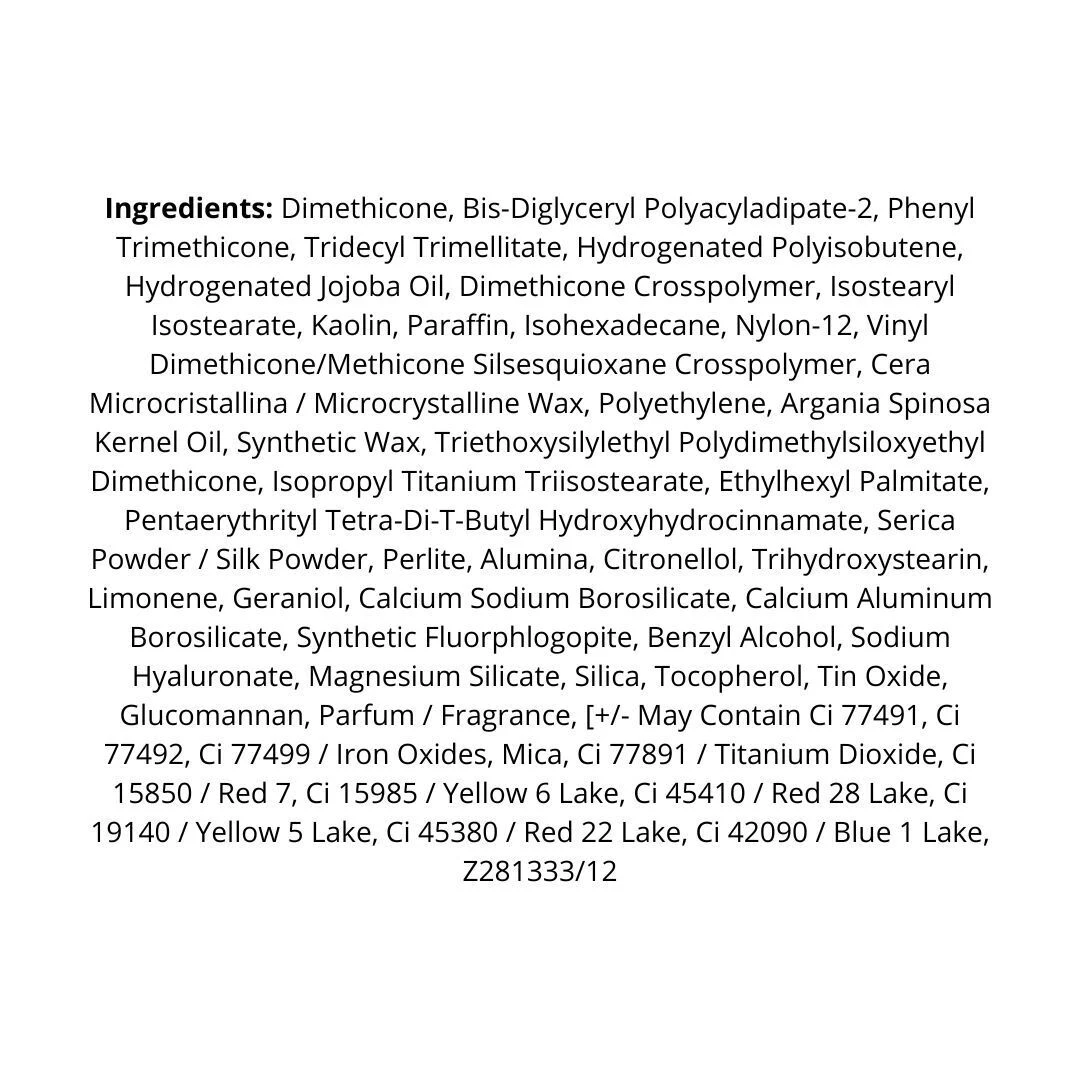 Ingredients: Dimethicone, Bis-Diglyceryl Polyacyladipate-2, Phenyl Trimethicone, Tridecyl Trimellitate, Hydrogenated Polyisobutene, Hydrogenated Jojoba Oil, Dimethicone Crosspolymer, Isostearyl Isostearate, Kaolin, Paraffin, Isohexadecane, Nylon-12, Vinyl Dimethicone/Methicone Silsesquioxane Crosspolymer, Cera Microcristallina / Microcrystalline Wax, Polyethylene, Argania Spinosa Kernel Oil, Synthetic Wax, Triethoxysilylethyl Polydimethylsiloxyethyl Dimethicone, Isopropyl Titanium Triisostearate, Ethylhexyl Palmitate, Pentaerythrityl Tetra-Di-T-Butyl Hydroxyhydrocinnamate, Serica Powder / Silk Powder, Perlite, Alumina, Citronellol, Trihydroxystearin, Limonene, Geraniol, Calcium Sodium Borosilicate, Calcium Aluminum Borosilicate, Synthetic Fluorphlogopite, Benzyl Alcohol, Sodium Hyaluronate, Magnesium Silicate, Silica, Tocopherol, Tin Oxide, Glucomannan, Parfum / Fragrance, [+/- May Contain Ci 77491, Ci 77492, Ci 77499 / Iron Oxides, Mica, Ci 77891 / Titanium Dioxide, Ci 15850 / Red 7, Ci 15985 / Yellow 6 Lake, Ci 45410 / Red 28 Lake, Ci 19140 / Yellow 5 Lake, Ci 45380 / Red 22 Lake, Ci 42090 / Blue 1 Lake, Z281333/12